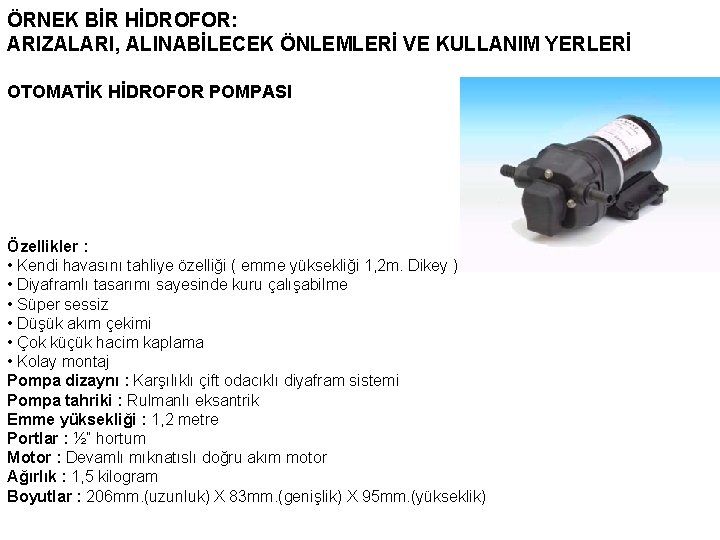 ÖRNEK BİR HİDROFOR:
ARIZALARI, ALINABİLECEK ÖNLEMLERİ VE KULLANIM YERLERİ

OTOMATİK HİDROFOR POMPASI

Özellikler :
• Kendi havasını tahliye özelliği ( emme yüksekliği 1,2m. Dikey )
• Diyaframlı tasarımı sayesinde kuru çalışabilme
• Süper sessiz
• Düşük akım çekimi
• Çok küçük hacim kaplama
• Kolay montaj
Pompa dizaynı : Karşılıklı çift odacıklı diyafram sistemi
Pompa tahriki : Rulmanlı eksantrik
Emme yüksekliği : 1,2 metre
Portlar : ½" hortum
Motor : Devamlı mıknatıslı doğru akım motor
Ağırlık : 1,5 kilogram
Boyutlar : 206mm.(uzunluk) X 83mm.(genişlik) X 95mm.(yükseklik)